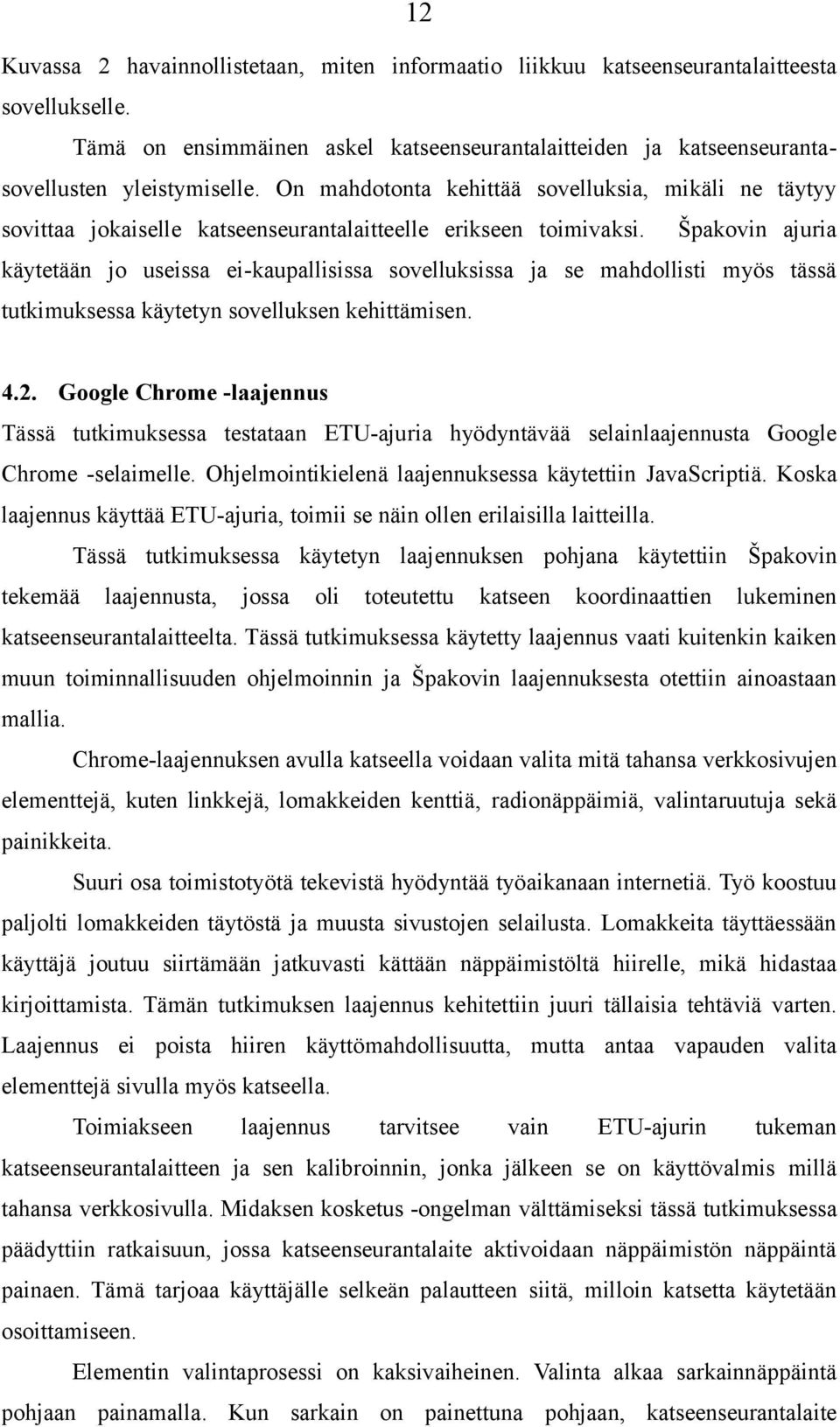 12

Kuvassa 2 havainnollistetaan, miten informaatio liikkuu katseenseurantalaitteesta sovellukselle.

Tämä on ensimmäinen askel katseenseurantalaitteiden ja katseenseurantasovellusten yleistymiselle. On mahdotonta kehittää sovelluksia, mikäli ne täytyy sovittaa jokaiselle katseenseurantalaitteelle erikseen toimivaksi. Špakovin ajuria käytetään jo useissa ei-kaupallisissa sovelluksissa ja se mahdollisti myös tässä tutkimuksessa käytetyn sovelluksen kehittämisen.

4.2. Google Chrome -laajennus

Tässä tutkimuksessa testataan ETU-ajuria hyödyntävää selainlaajennusta Google Chrome -selaimelle. Ohjelmointikielenä laajennuksessa käytettiin JavaScriptiä. Koska laajennus käyttää ETU-ajuria, toimii se näin ollen erilaisilla laitteilla.

Tässä tutkimuksessa käytetyn laajennuksen pohjana käytettiin Špakovin tekemää laajennusta, jossa oli toteutettu katseen koordinaattien lukeminen katseenseurantalaitteelta. Tässä tutkimuksessa käytetty laajennus vaati kuitenkin kaiken muun toiminnallisuuden ohjelmoinnin ja Špakovin laajennuksesta otettiin ainoastaan mallia.

Chrome-laajennuksen avulla katseella voidaan valita mitä tahansa verkkosivujen elementtejä, kuten linkkejä, lomakkeiden kenttiä, radionäppäimiä, valintaruutuja sekä painikkeita.

Suuri osa toimistotyötä tekevistä hyödyntää työaikanaan internetiä. Työ koostuu paljolti lomakkeiden täytöstä ja muusta sivustojen selailusta. Lomakkeita täyttäessään käyttäjä joutuu siirtämään jatkuvasti kättään näppäimistöltä hiirelle, mikä hidastaa kirjoittamista. Tämän tutkimuksen laajennus kehitettiin juuri tällaisia tehtäviä varten. Laajennus ei poista hiiren käyttömahdollisuutta, mutta antaa vapauden valita elementtejä sivulla myös katseella.

Toimiakseen laajennus tarvitsee vain ETU-ajurin tukeman katseenseurantalaitteen ja sen kalibroinnin, jonka jälkeen se on käyttövalmis millä tahansa verkkosivulla. Midaksen kosketus -ongelman välttämiseksi tässä tutkimuksessa päädyttiin ratkaisuun, jossa katseenseurantalaite aktivoidaan näppäimistön näppäintä painaen. Tämä tarjoaa käyttäjälle selkeän palautteen siitä, milloin katsetta käytetään osoittamiseen.

Elementin valintaprosessi on kaksivaiheinen. Valinta alkaa sarkainnäppäintä pohjaan painamalla. Kun sarkain on painettuna pohjaan, katseenseurantalaite